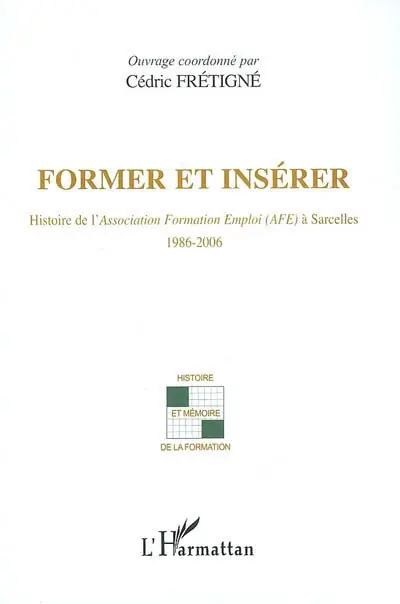 Ouvrage coordonné par
Cédric FRÉTIGNÉ

FORMER ET INSÉRER

Histoire de l'Association Formation Emploi (AFE) à Sarcelles
1986-2006

HISTOIRE
ET MÉMOIRE
DE LA FORMATION

L'Harmattan